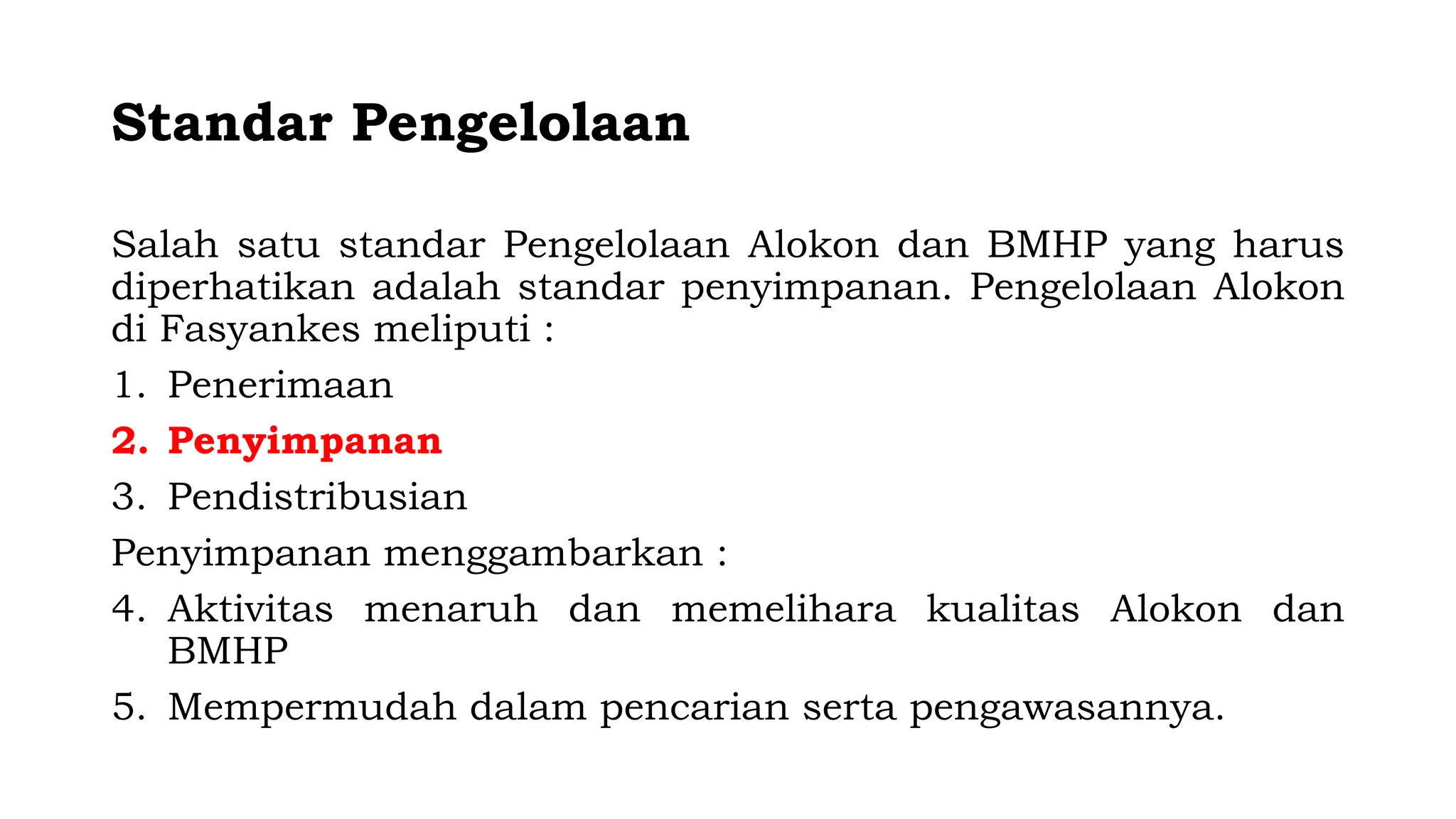 Standar Pengelolaan

Salah satu standar Pengelolaan Alokon dan BMHP yang harus diperhatikan adalah standar penyimpanan. Pengelolaan Alokon di Fasyankes meliputi :

1. Penerimaan
2. Penyimpanan
3. Pendistribusian

Penyimpanan menggambarkan :

4. Aktivitas menaruh dan memelihara kualitas Alokon dan BMHP
5. Mempermudah dalam pencarian serta pengawasannya.